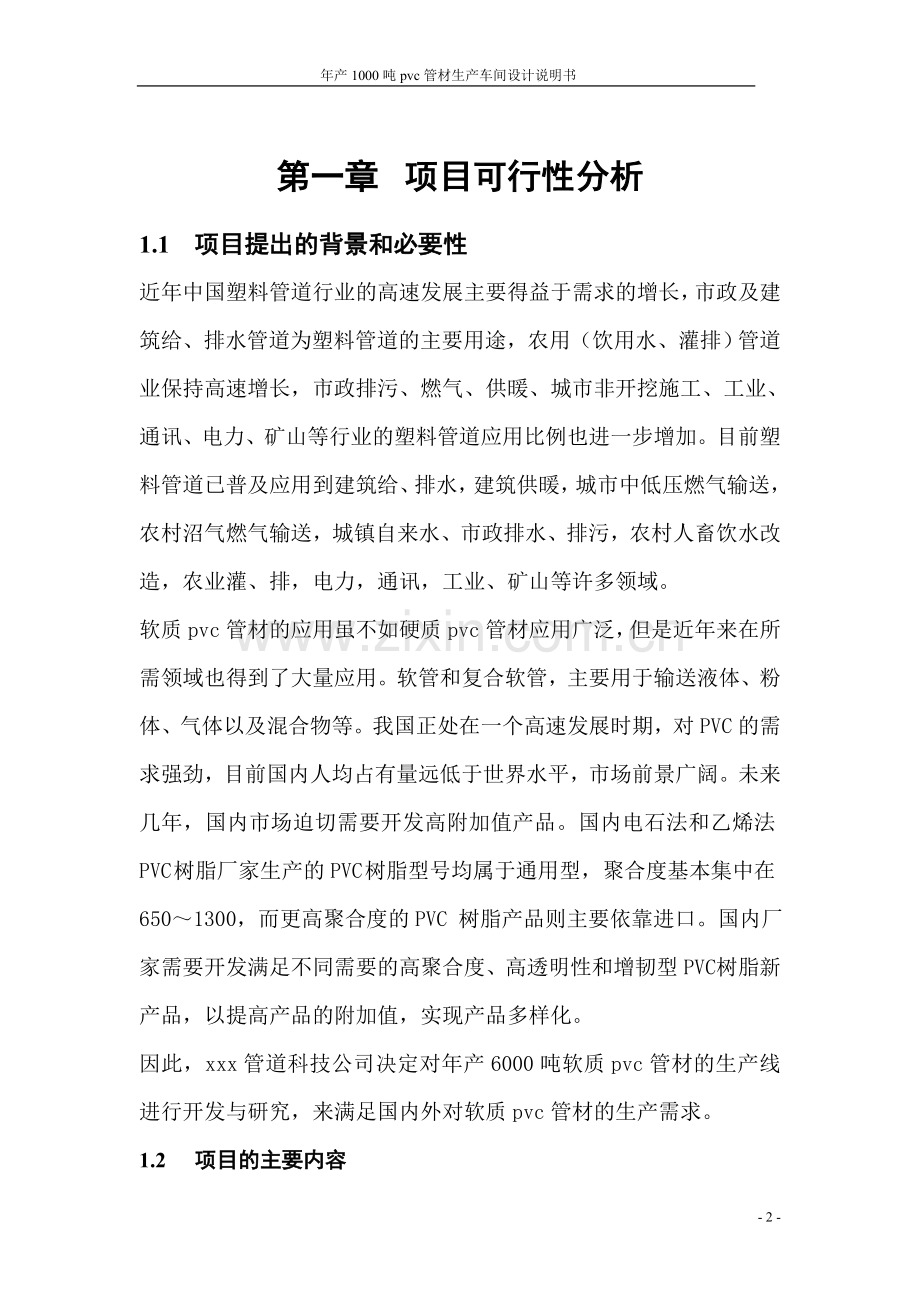 年产1000吨pvc管材生产车间设计说明书

第一章 项目可行性分析

1.1 项目提出的背景和必要性

近年中国塑料管道行业的高速发展主要得益于需求的增长，市政及建筑给、排水管道为塑料管道的主要用途，农用（饮用水、灌排）管道业保持高速增长，市政排污、燃气、供暖、城市非开挖施工、工业、通讯、电力、矿山等行业的塑料管道应用比例也进一步增加。目前塑料管道已普及应用到建筑给、排水，建筑供暖，城市中低压燃气输送，农村沼气燃气输送，城镇自来水、市政排水、排污，农村人畜饮水改造，农业灌、排，电力，通讯，工业、矿山等许多领域。

软质pvc管材的应用虽不如硬质pvc管材应用广泛，但是近年来在所需领域也得到了大量应用。软管和复合软管，主要用于输送液体、粉体、气体以及混合物等。我国正处在一个高速发展时期，对PVC的需求强劲，目前国内人均占有量远低于世界水平，市场前景广阔。未来几年，国内市场迫切需要开发高附加值产品。国内电石法和乙烯法PVC树脂厂家生产的PVC树脂型号均属于通用型，聚合度基本集中在650～1300，而更高聚合度的PVC 树脂产品则主要依靠进口。国内厂家需要开发满足不同需要的高聚合度、高透明性和增韧型PVC树脂新产品，以提高产品的附加值，实现产品多样化。

因此，xxx管道科技公司决定对年产6000吨软质pvc管材的生产线进行开发与研究，来满足国内外对软质pvc管材的生产需求。

1.2 项目的主要内容

- 2 -

www.zixin.com.cn